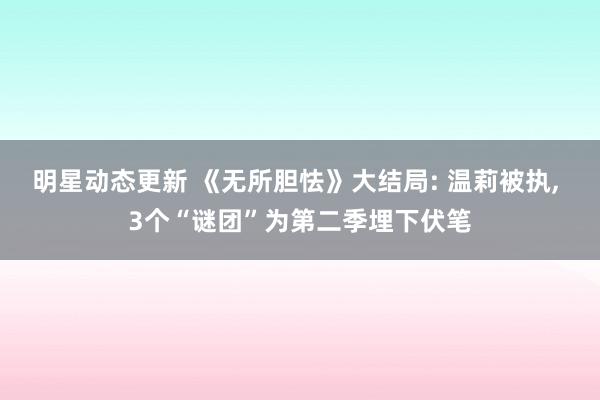 明星动态更新 《无所胆怯》大结局: 温莉被执, 3个“谜团”为第二季埋下伏笔